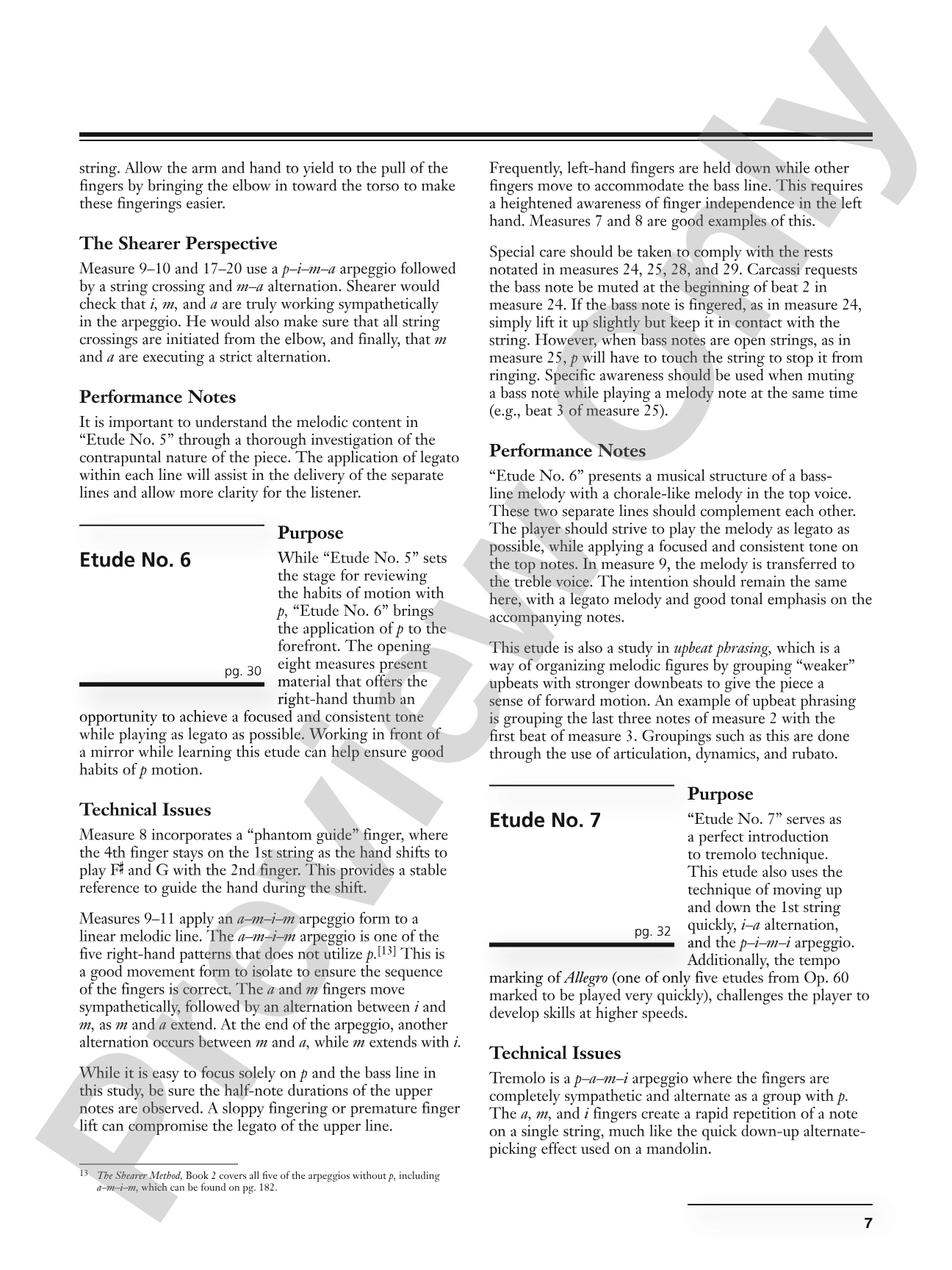 string. Allow the arm and hand to yield to the pull of the fingers by bringing the elbow in toward the torso to make these fingerings easier.

The Shearer Perspective

Measure 9–10 and 17–20 use a p–i–m–a arpeggio followed by a string crossing and m–a alternation. Shearer would check that i, m, and a are truly working sympathetically in the arpeggio. He would also make sure that all string crossings are initiated from the elbow, and finally, that m and a are executing a strict alternation.

Performance Notes

It is important to understand the melodic content in "Etude No. 5" through a thorough investigation of the contrapuntal nature of the piece. The application of legato within each line will assist in the delivery of the separate lines and allow more clarity for the listener.

Etude No. 6

pg. 30

Purpose

While "Etude No. 5" sets the stage for reviewing the habits of motion with p, "Etude No. 6" brings the application of p to the forefront. The opening eight measures present material that offers the right-hand thumb an opportunity to achieve a focused and consistent tone while playing as legato as possible. Working in front of a mirror while learning this etude can help ensure good habits of p motion.

Technical Issues

Measure 8 incorporates a "phantom guide" finger, where the 4th finger stays on the 1st string as the hand shifts to play F♯ and G with the 2nd finger. This provides a stable reference to guide the hand during the shift.

Measures 9–11 apply an a–m–i–m arpeggio form to a linear melodic line. The a–m–i–m arpeggio is one of the five right-hand patterns that does not utilize p.$^{[13]}$ This is a good movement form to isolate to ensure the sequence of the fingers is correct. The a and m fingers move sympathetically, followed by an alternation between i and m, as m and a extend. At the end of the arpeggio, another alternation occurs between m and a, while m extends with i.

While it is easy to focus solely on p and the bass line in this study, be sure the half-note durations of the upper notes are observed. A sloppy fingering or premature finger lift can compromise the legato of the upper line.

$^{13}$ The Shearer Method, Book 2 covers all five of the arpeggios without p, including a–m–i–m, which can be found on pg. 182.

Frequently, left-hand fingers are held down while other fingers move to accommodate the bass line. This requires a heightened awareness of finger independence in the left hand. Measures 7 and 8 are good examples of this.

Special care should be taken to comply with the rests notated in measures 24, 25, 28, and 29. Carcassi requests the bass note be muted at the beginning of beat 2 in measure 24. If the bass note is fingered, as in measure 24, simply lift it up slightly but keep it in contact with the string. However, when bass notes are open strings, as in measure 25, p will have to touch the string to stop it from ringing. Specific awareness should be used when muting a bass note while playing a melody note at the same time (e.g., beat 3 of measure 25).

Performance Notes

"Etude No. 6" presents a musical structure of a bass-line melody with a chorale-like melody in the top voice. These two separate lines should complement each other. The player should strive to play the melody as legato as possible, while applying a focused and consistent tone on the top notes. In measure 9, the melody is transferred to the treble voice. The intention should remain the same here, with a legato melody and good tonal emphasis on the accompanying notes.

This etude is also a study in upbeat phrasing, which is a way of organizing melodic figures by grouping "weaker" upbeats with stronger downbeats to give the piece a sense of forward motion. An example of upbeat phrasing is grouping the last three notes of measure 2 with the first beat of measure 3. Groupings such as this are done through the use of articulation, dynamics, and rubato.

Etude No. 7

pg. 32

Purpose

"Etude No. 7" serves as a perfect introduction to tremolo technique. This etude also uses the technique of moving up and down the 1st string quickly, i–a alternation, and the p–i–m–i arpeggio. Additionally, the tempo marking of Allegro (one of only five etudes from Op. 60 marked to be played very quickly), challenges the player to develop skills at higher speeds.

Technical Issues

Tremolo is a p–a–m–i arpeggio where the fingers are completely sympathetic and alternate as a group with p. The a, m, and i fingers create a rapid repetition of a note on a single string, much like the quick down-up alternate-picking effect used on a mandolin.

7

Preview Only